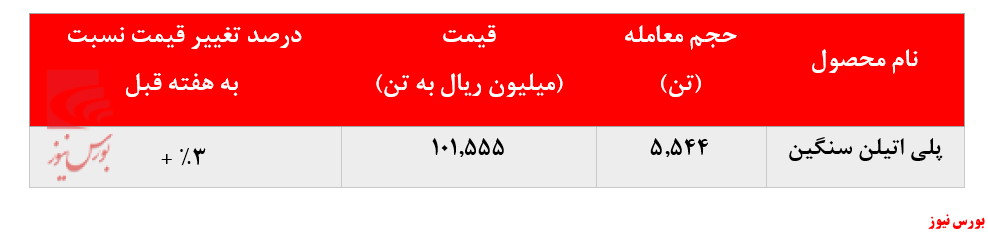 | نام محصول | حجم معامله (تن) | قیمت (میلیون ریال به تن) | درصد تغییر قیمت نسبت به هفته قبل |
|---|---|---|---|
| پلی اتیلن سنگین | ۵,۵۴۴ | ۱۰۱,۵۵۵ | ۳٪ + |

بورس نیوز

بورس نیوز